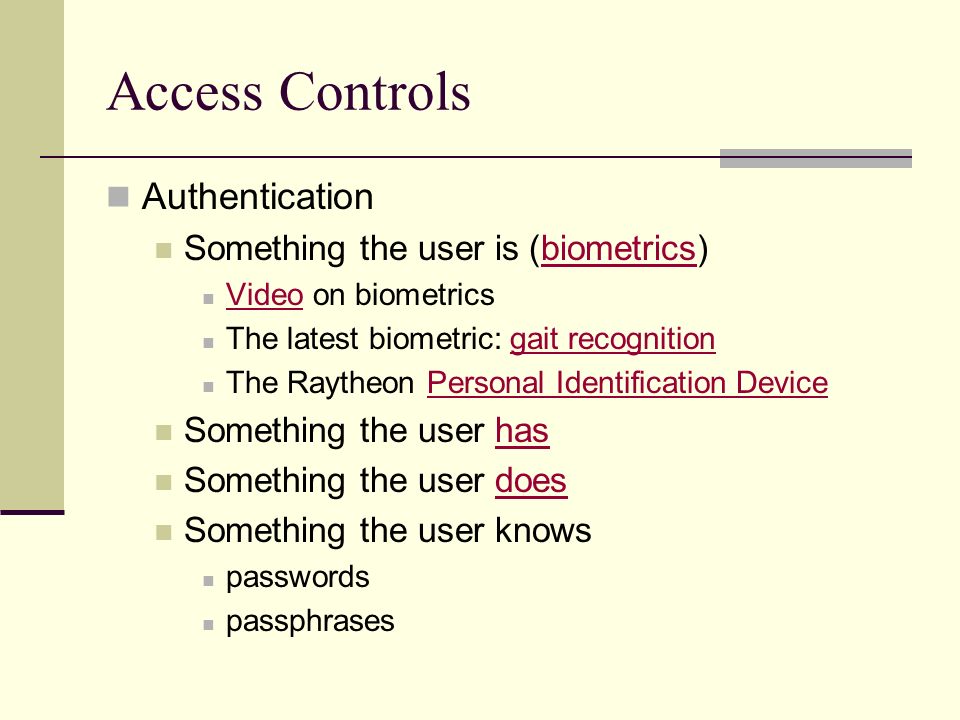 Access Controls

Authentication

Something the user is (biometrics)

Video on biometrics

The latest biometric: gait recognition

The Raytheon Personal Identification Device

Something the user has

Something the user does

Something the user knows

passwords

passphrases